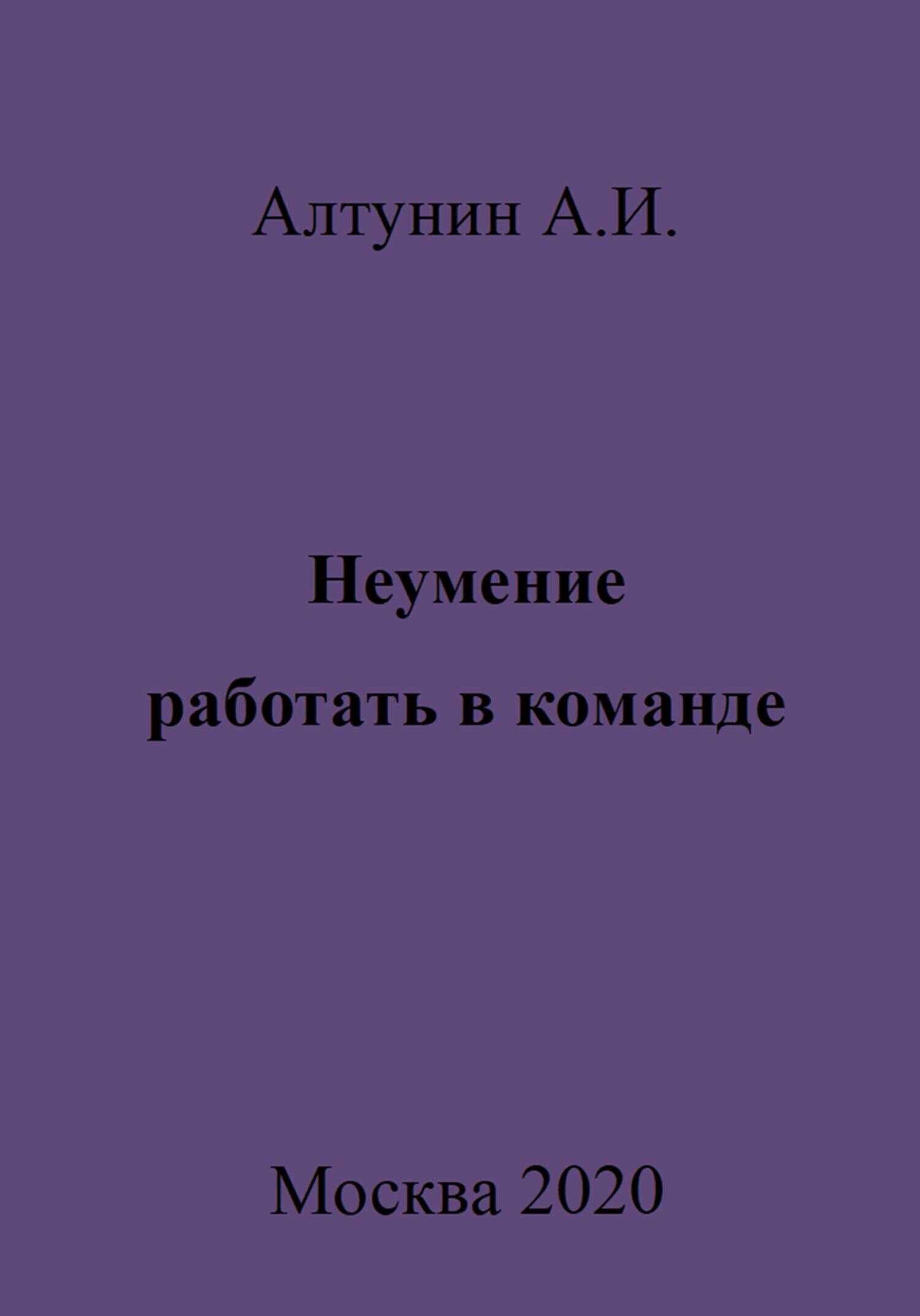 Алтунин А.И.

Неумение работать в команде

Москва 2020